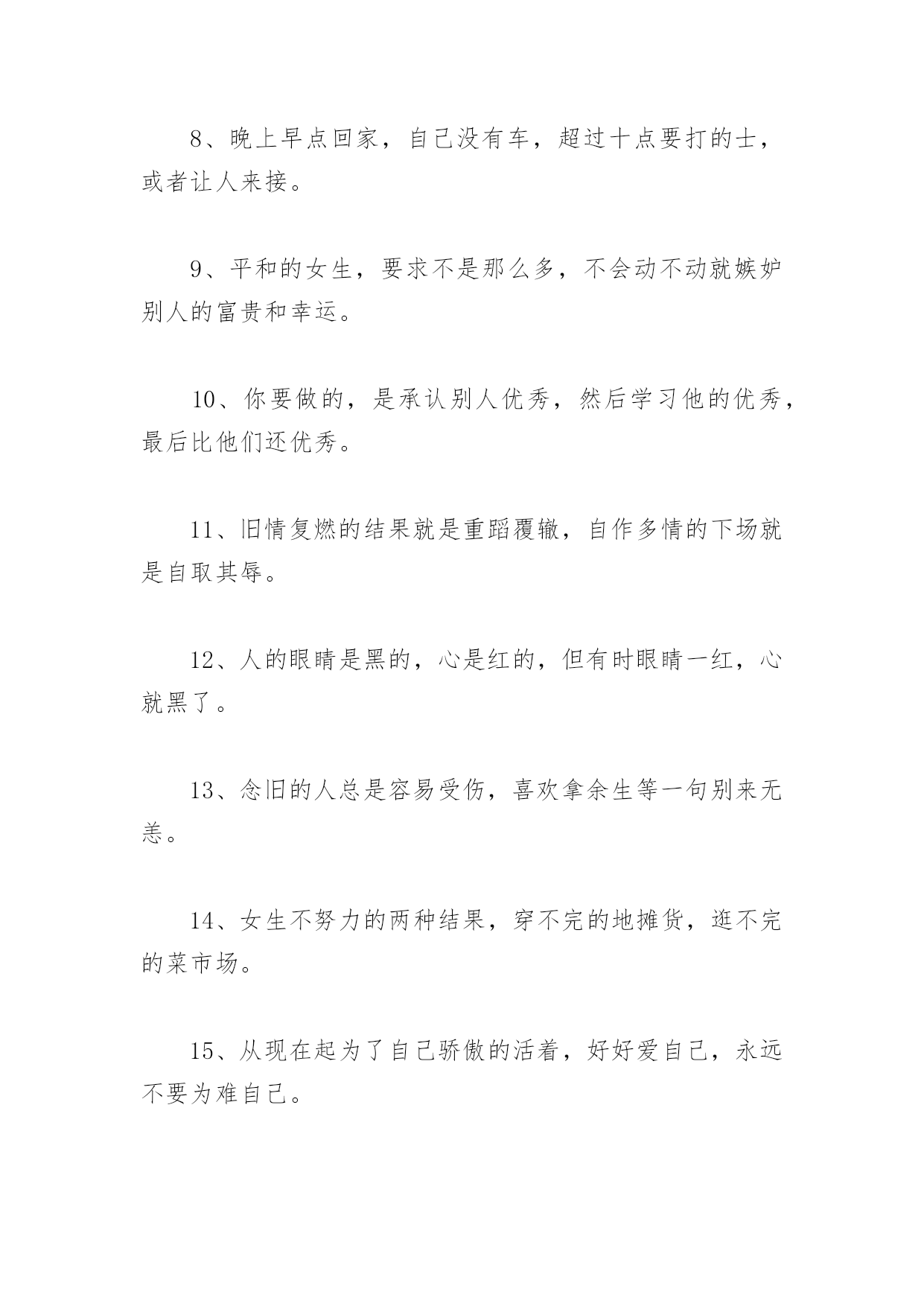 8、晚上早点回家，自己没有车，超过十点要打的士，或者让人来接。

9、平和的女生，要求不是那么多，不会动不动就嫉妒别人的富贵和幸运。

10、你要做的，是承认别人优秀，然后学习他的优秀，最后比他们还优秀。

11、旧情复燃的结果就是重蹈覆辙，自作多情的下场就是自取其辱。

12、人的眼睛是黑的，心是红的，但有时眼睛一红，心就黑了。

13、念旧的人总是容易受伤，喜欢拿余生等一句别来无恙。

14、女生不努力的两种结果，穿不完的地摊货，逛不完的菜市场。

15、从现在起为了自己骄傲的活着，好好爱自己，永远不要为难自己。